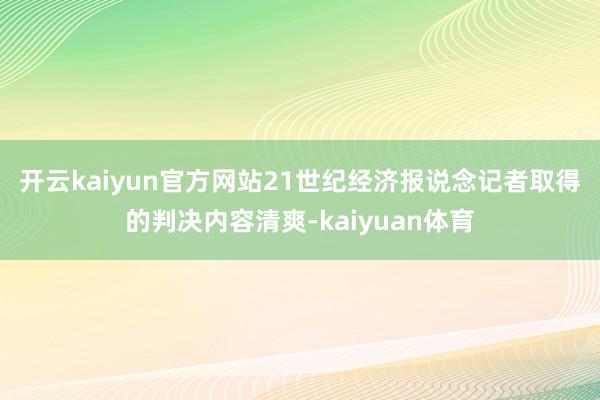 开云kaiyun官方网站21世纪经济报说念记者取得的判决内容清爽-kaiyuan体育